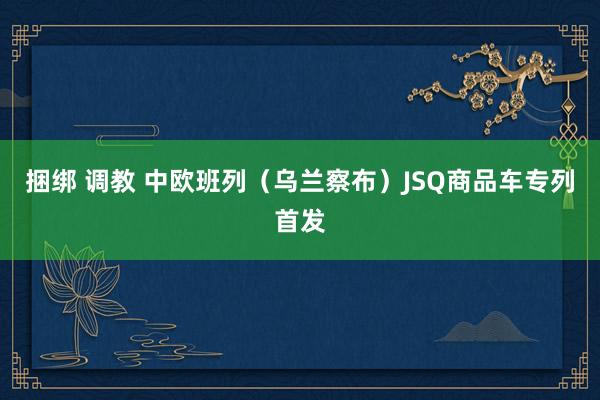 捆绑 调教 中欧班列（乌兰察布）JSQ商品车专列首发